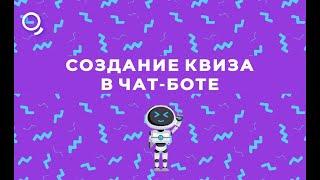 СОЗДАНИЕ КВИЗА
В ЧАТ-БОТЕ